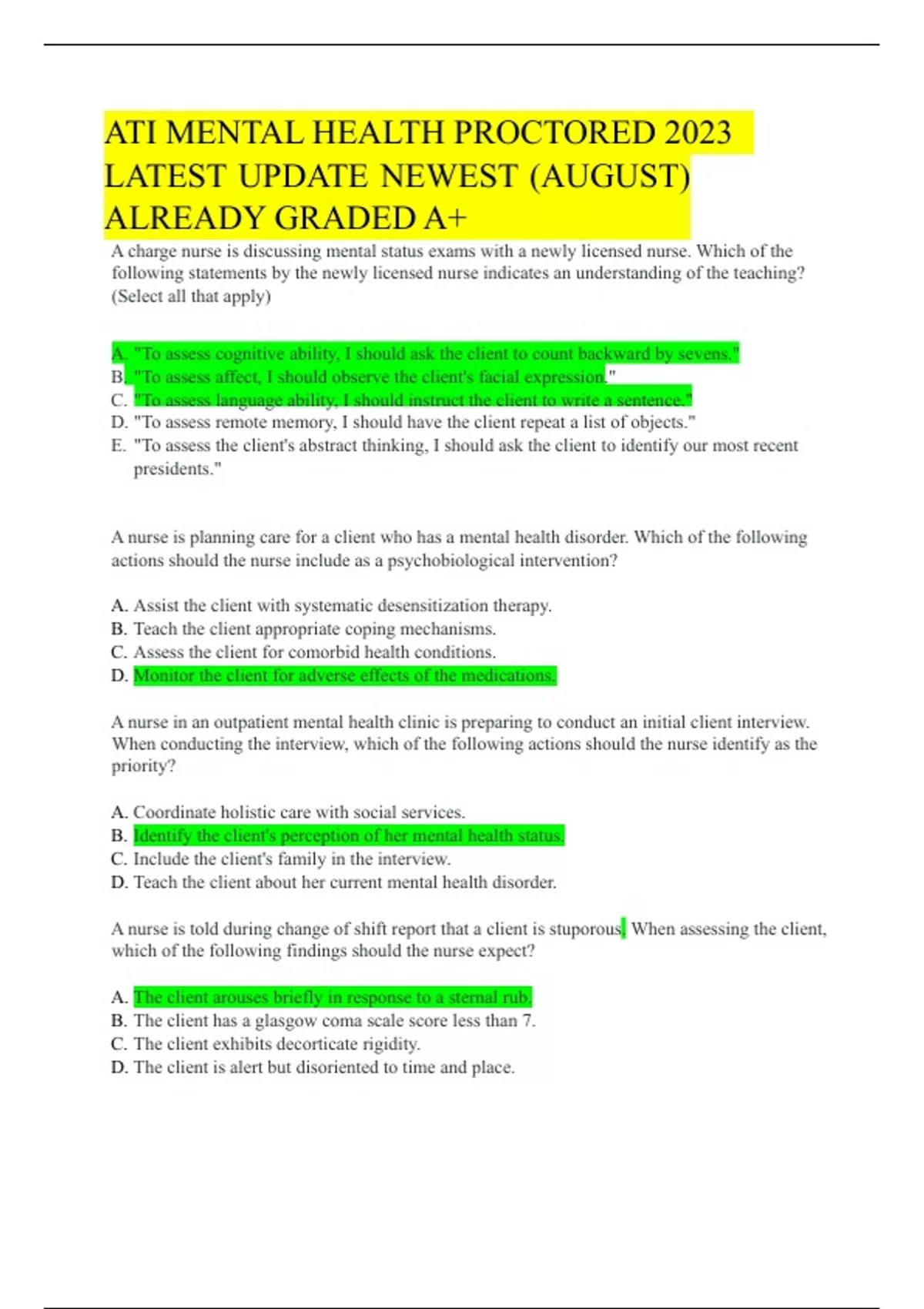 ATI MENTAL HEALTH PROCTORED 2023 LATEST UPDATE NEWEST (AUGUST) ALREADY GRADED A+

A charge nurse is discussing mental status exams with a newly licensed nurse. Which of the following statements by the newly licensed nurse indicates an understanding of the teaching? (Select all that apply)

A. "To assess cognitive ability, I should ask the client to count backward by sevens."
B. "To assess affect, I should observe the client's facial expression."
C. "To assess language ability, I should instruct the client to write a sentence."
D. "To assess remote memory, I should have the client repeat a list of objects."
E. "To assess the client's abstract thinking, I should ask the client to identify our most recent presidents."

A nurse is planning care for a client who has a mental health disorder. Which of the following actions should the nurse include as a psychobiological intervention?

A. Assist the client with systematic desensitization therapy.
B. Teach the client appropriate coping mechanisms.
C. Assess the client for comorbid health conditions.
D. Monitor the client for adverse effects of the medications.

A nurse in an outpatient mental health clinic is preparing to conduct an initial client interview. When conducting the interview, which of the following actions should the nurse identify as the priority?

A. Coordinate holistic care with social services.
B. Identify the client's perception of her mental health status.
C. Include the client's family in the interview.
D. Teach the client about her current mental health disorder.

A nurse is told during change of shift report that a client is stuporous. When assessing the client, which of the following findings should the nurse expect?

A. The client arouses briefly in response to a sternal rub.
B. The client has a glasgow coma scale score less than 7.
C. The client exhibits decorticate rigidity.
D. The client is alert but disoriented to time and place.